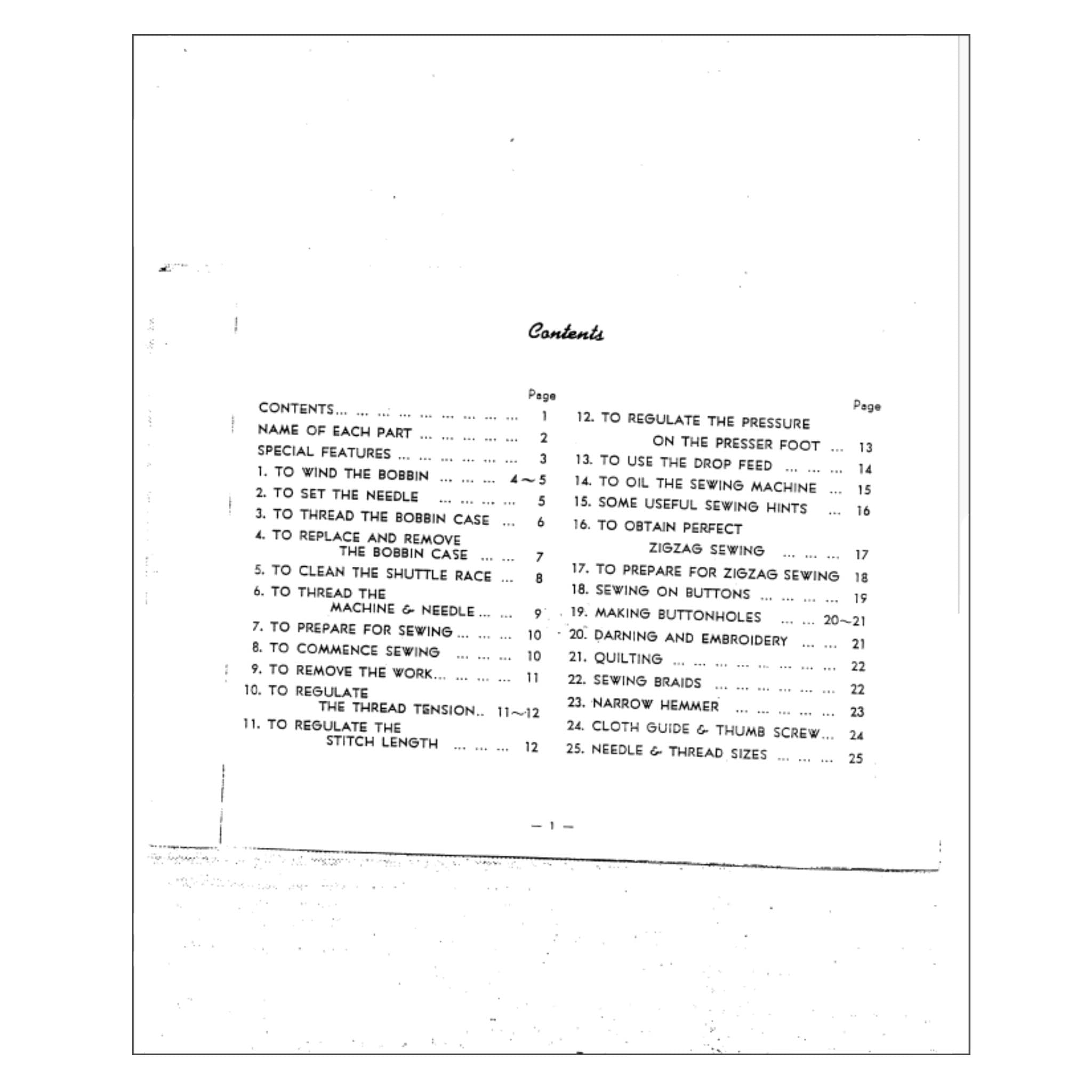 Contents

Page

CONTENTS 1

NAME OF EACH PART 2

SPECIAL FEATURES 3

1. TO WIND THE BOBBIN 4~5

2. TO SET THE NEEDLE 5

3. TO THREAD THE BOBBIN CASE 6

4. TO REPLACE AND REMOVE THE BOBBIN CASE 7

5. TO CLEAN THE SHUTTLE RACE 8

6. TO THREAD THE MACHINE & NEEDLE 9

7. TO PREPARE FOR SEWING 10

8. TO COMMENCE SEWING 10

9. TO REMOVE THE WORK 11

10. TO REGULATE THE THREAD TENSION 11~12

11. TO REGULATE THE STITCH LENGTH 12

Page

12. TO REGULATE THE PRESSURE ON THE PRESSER FOOT 13

13. TO USE THE DROP FEED 14

14. TO OIL THE SEWING MACHINE 15

15. SOME USEFUL SEWING HINTS 16

16. TO OBTAIN PERFECT ZIGZAG SEWING 17

17. TO PREPARE FOR ZIGZAG SEWING 18

18. SEWING ON BUTTONS 19

19. MAKING BUTTONHOLES 20~21

20. DARNING AND EMBROIDERY 21

21. QUILTING 22

22. SEWING BRAIDS 22

23. NARROW HEMMER 23

24. CLOTH GUIDE & THUMB SCREW 24

25. NEEDLE & THREAD SIZES 25

— 1 —